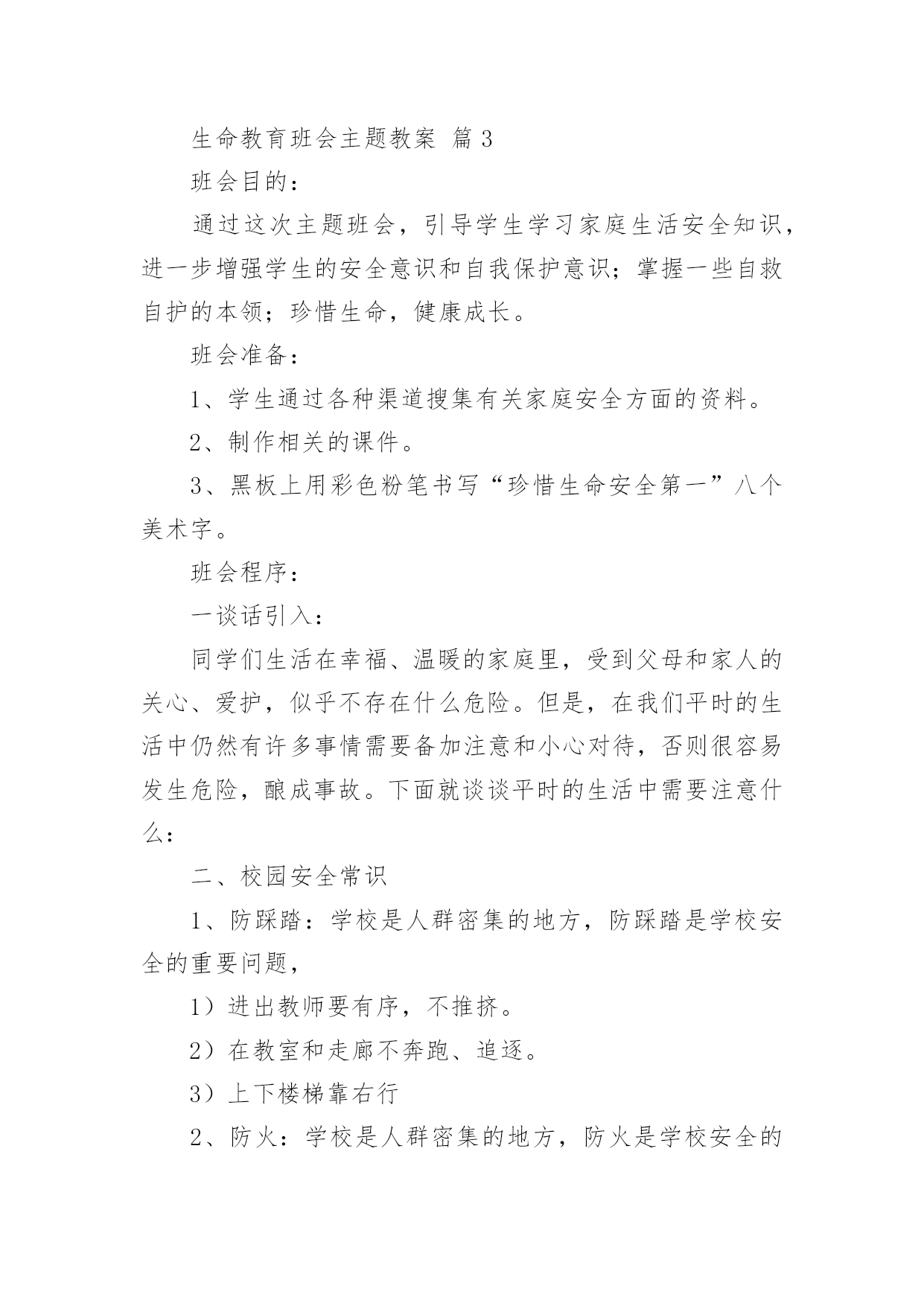 生命教育班会主题教案 篇3

班会目的：

通过这次主题班会，引导学生学习家庭生活安全知识，进一步增强学生的安全意识和自我保护意识；掌握一些自救自护的本领；珍惜生命，健康成长。

班会准备：

1、学生通过各种渠道搜集有关家庭安全方面的资料。

2、制作相关的课件。

3、黑板上用彩色粉笔书写“珍惜生命安全第一”八个美术字。

班会程序：

一谈话引入：

同学们生活在幸福、温暖的家庭里，受到父母和家人的关心、爱护，似乎不存在什么危险。但是，在我们平时的生活中仍然有许多事情需要备加注意和小心对待，否则很容易发生危险，酿成事故。下面就谈谈平时的生活中需要注意什么：

二、校园安全常识

1、防踩踏：学校是人群密集的地方，防踩踏是学校安全的重要问题，

1）进出教师要有序，不推挤。

2）在教室和走廊不奔跑、追逐。

3）上下楼梯靠右行

2、防火：学校是人群密集的地方，防火是学校安全的